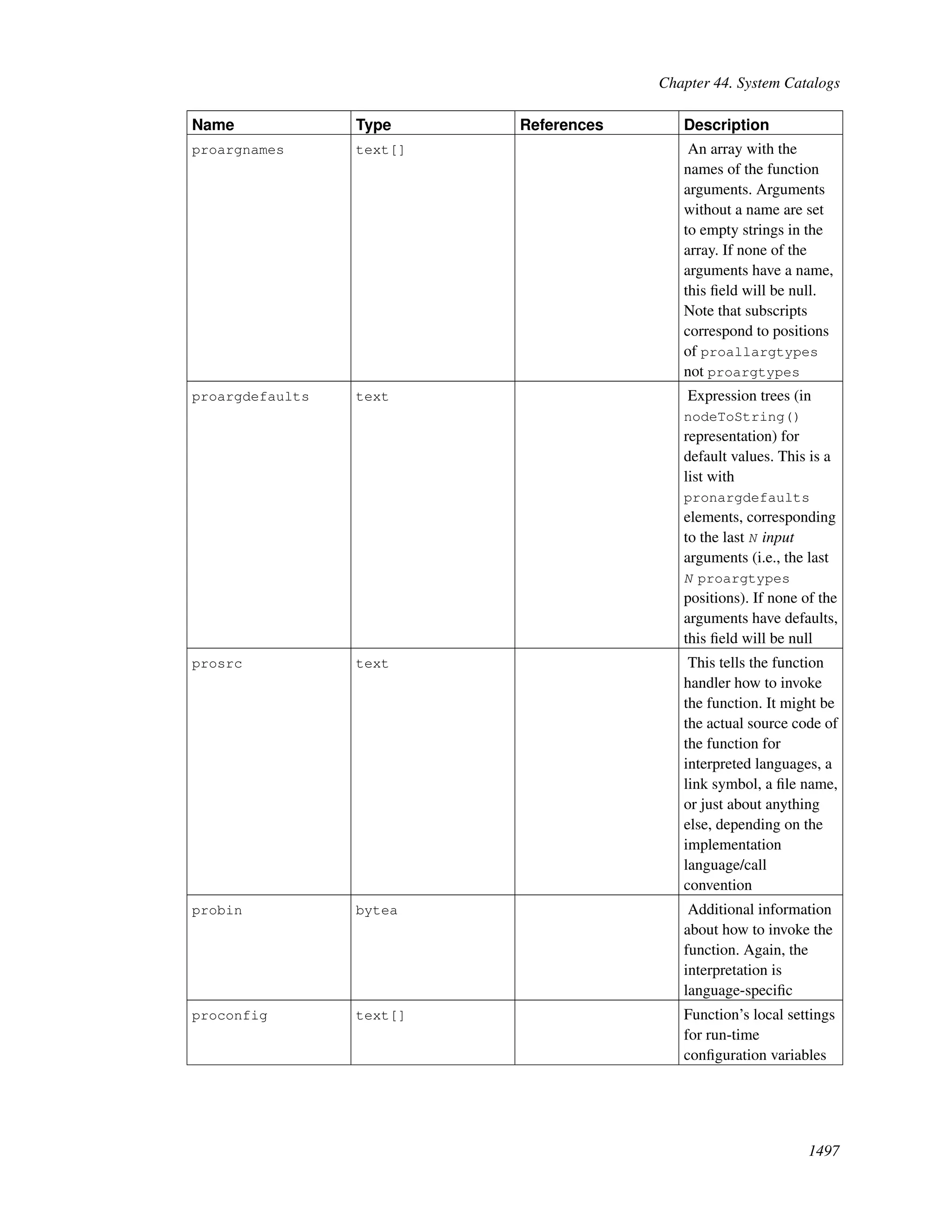 Chapter 44. System Catalogs

| Name | Type | References | Description |
|---|---|---|---|
| proargnames | text[] | | An array with the names of the function arguments. Arguments without a name are set to empty strings in the array. If none of the arguments have a name, this field will be null. Note that subscripts correspond to positions of proallargtypes not proargtypes |
| proargdefaults | text | | Expression trees (in nodeToString() representation) for default values. This is a list with pronargdefaults elements, corresponding to the last N input arguments (i.e., the last N proargtypes positions). If none of the arguments have defaults, this field will be null |
| prosrc | text | | This tells the function handler how to invoke the function. It might be the actual source code of the function for interpreted languages, a link symbol, a file name, or just about anything else, depending on the implementation language/call convention |
| probin | bytea | | Additional information about how to invoke the function. Again, the interpretation is language-specific |
| proconfig | text[] | | Function's local settings for run-time configuration variables |

1497